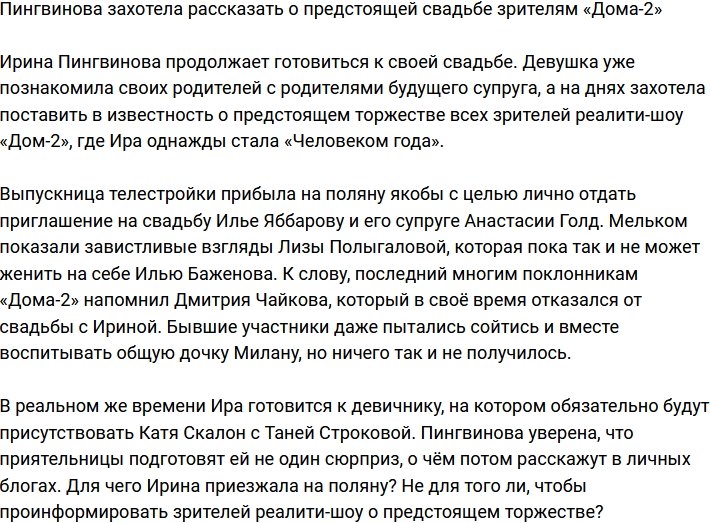 Пингвинова захотела рассказать о предстоящей свадьбе зрителям «Дома-2»

Ирина Пингвинова продолжает готовиться к своей свадьбе. Девушка уже познакомила своих родителей с родителями будущего супруга, а на днях захотела поставить в известность о предстоящем торжестве всех зрителей реалити-шоу «Дом-2», где Ира однажды стала «Человеком года».

Выпускница телестройки прибыла на поляну якобы с целью лично отдать приглашение на свадьбу Илье Яббарову и его супруге Анастасии Голд. Мельком показали завистливые взгляды Лизы Полыгаловой, которая пока так и не может женить на себе Илью Баженова. К слову, последний многим поклонникам «Дома-2» напомнил Дмитрия Чайкова, который в своё время отказался от свадьбы с Ириной. Бывшие участники даже пытались сойтись и вместе воспитывать общую дочку Милану, но ничего так и не получилось.

В реальном же времени Ира готовится к девичнику, на котором обязательно будут присутствовать Катя Скалон с Таней Строковой. Пингвинова уверена, что приятельницы подготовят ей не один сюрприз, о чём потом расскажут в личных блогах. Для чего Ирина приезжала на поляну? Не для того ли, чтобы проинформировать зрителей реалити-шоу о предстоящем торжестве?